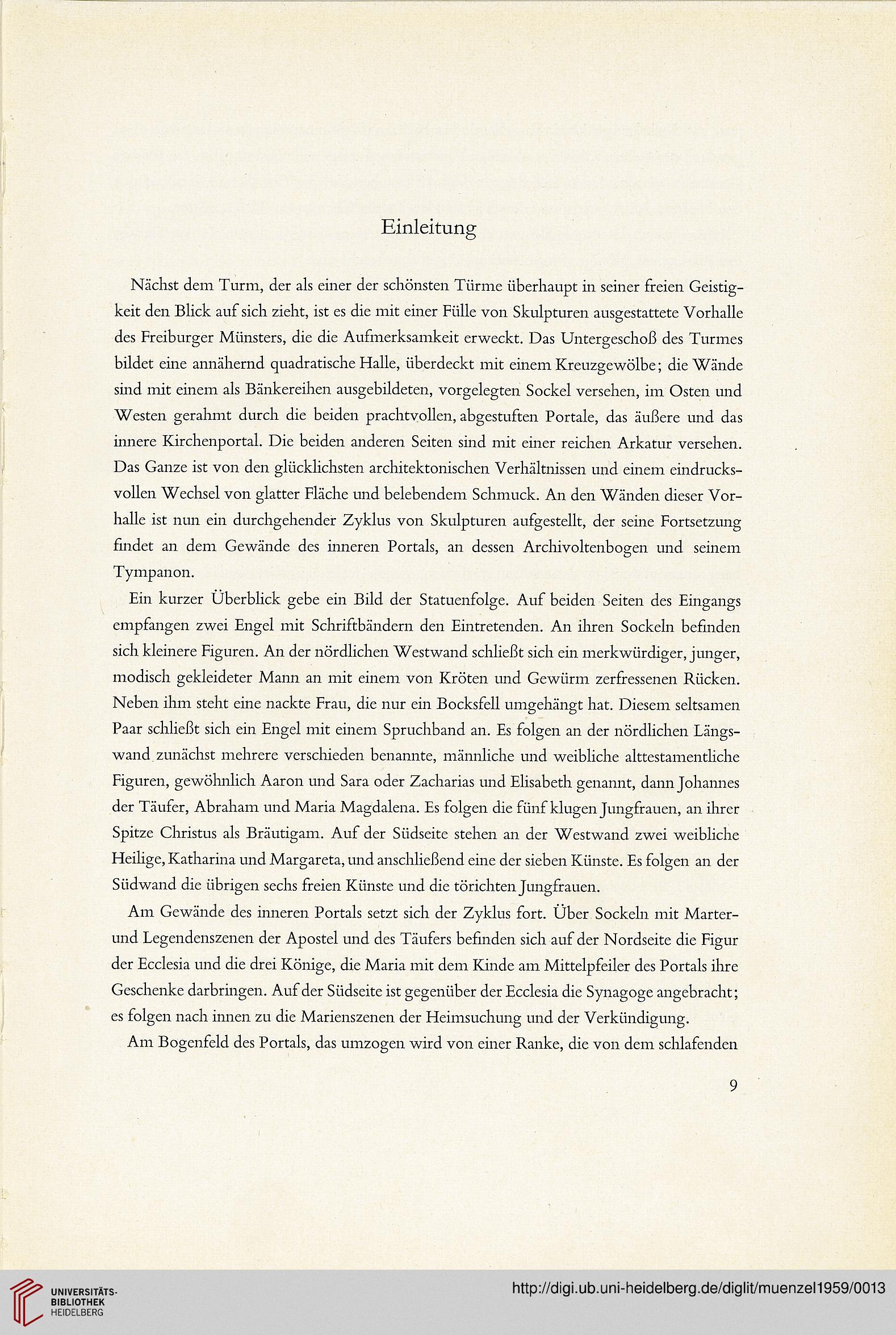 Einleitung

Nächst dem Turm, der als einer der schönsten Türme überhaupt in seiner freien Geistigkeit den Blick auf sich zieht, ist es die mit einer Fülle von Skulpturen ausgestattete Vorhalle des Freiburger Münsters, die die Aufmerksamkeit erweckt. Das Untergeschoß des Turmes bildet eine annähernd quadratische Halle, überdeckt mit einem Kreuzgewölbe; die Wände sind mit einem als Bänkereihen ausgebildeten, vorgelegten Sockel versehen, im Osten und Westen gerahmt durch die beiden prachtvollen, abgestuften Portale, das äußere und das innere Kirchenportal. Die beiden anderen Seiten sind mit einer reichen Arkatur versehen. Das Ganze ist von den glücklichsten architektonischen Verhältnissen und einem eindrucksvollen Wechsel von glatter Fläche und belebendem Schmuck. An den Wänden dieser Vorhalle ist nun ein durchgehender Zyklus von Skulpturen aufgestellt, der seine Fortsetzung findet an dem Gewände des inneren Portals, an dessen Archivoltenbogen und seinem Tympanon.

Ein kurzer Überblick gebe ein Bild der Statuenfolge. Auf beiden Seiten des Eingangs empfangen zwei Engel mit Schriftbändern den Eintretenden. An ihren Sockeln befinden sich kleinere Figuren. An der nördlichen Westwand schließt sich ein merkwürdiger, junger, modisch gekleideter Mann an mit einem von Kröten und Gewürm zerfressenen Rücken. Neben ihm steht eine nackte Frau, die nur ein Bocksfell umgehängt hat. Diesem seltsamen Paar schließt sich ein Engel mit einem Spruchband an. Es folgen an der nördlichen Längswand zunächst mehrere verschieden benannte, männliche und weibliche alttestamentliche Figuren, gewöhnlich Aaron und Sara oder Zacharias und Elisabeth genannt, dann Johannes der Täufer, Abraham und Maria Magdalena. Es folgen die fünf klugen Jungfrauen, an ihrer Spitze Christus als Bräutigam. Auf der Südseite stehen an der Westwand zwei weibliche Heilige, Katharina und Margareta, und anschließend eine der sieben Künste. Es folgen an der Südwand die übrigen sechs freien Künste und die törichten Jungfrauen.

Am Gewände des inneren Portals setzt sich der Zyklus fort. Über Sockeln mit Marter- und Legendenszenen der Apostel und des Täufers befinden sich auf der Nordseite die Figur der Ecclesia und die drei Könige, die Maria mit dem Kinde am Mittelpfeiler des Portals ihre Geschenke darbringen. Auf der Südseite ist gegenüber der Ecclesia die Synagoge angebracht; es folgen nach innen zu die Marienszenen der Heimsuchung und der Verkündigung.

Am Bogenfeld des Portals, das umzogen wird von einer Ranke, die von dem schlafenden

9

UNIVERSITÄTS-BIBLIOTHEK HEIDELBERG

http://digi.ub.uni-heidelberg.de/diglit/muenzel1959/0013